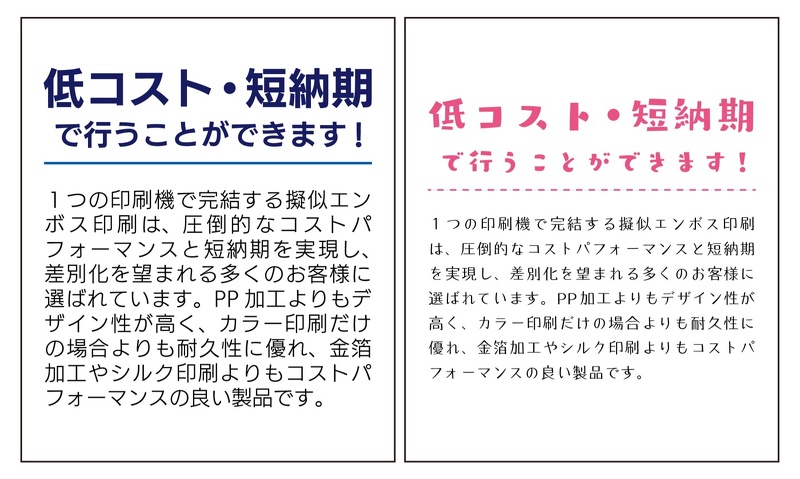 低コスト・短納期
で行うことができます！

1つの印刷機で完結する擬似エンボス印刷は、圧倒的なコストパフォーマンスと短納期を実現し、差別化を望まれる多くのお客様に選ばれています。PP加工よりもデザイン性が高く、カラー印刷だけの場合よりも耐久性に優れ、金箔加工やシルク印刷よりもコストパフォーマンスの良い製品です。

低コスト・短納期
で行うことができます！

1つの印刷機で完結する擬似エンボス印刷は、圧倒的なコストパフォーマンスと短納期を実現し、差別化を望まれる多くのお客様に選ばれています。PP加工よりもデザイン性が高く、カラー印刷だけの場合よりも耐久性に優れ、金箔加工やシルク印刷よりもコストパフォーマンスの良い製品です。